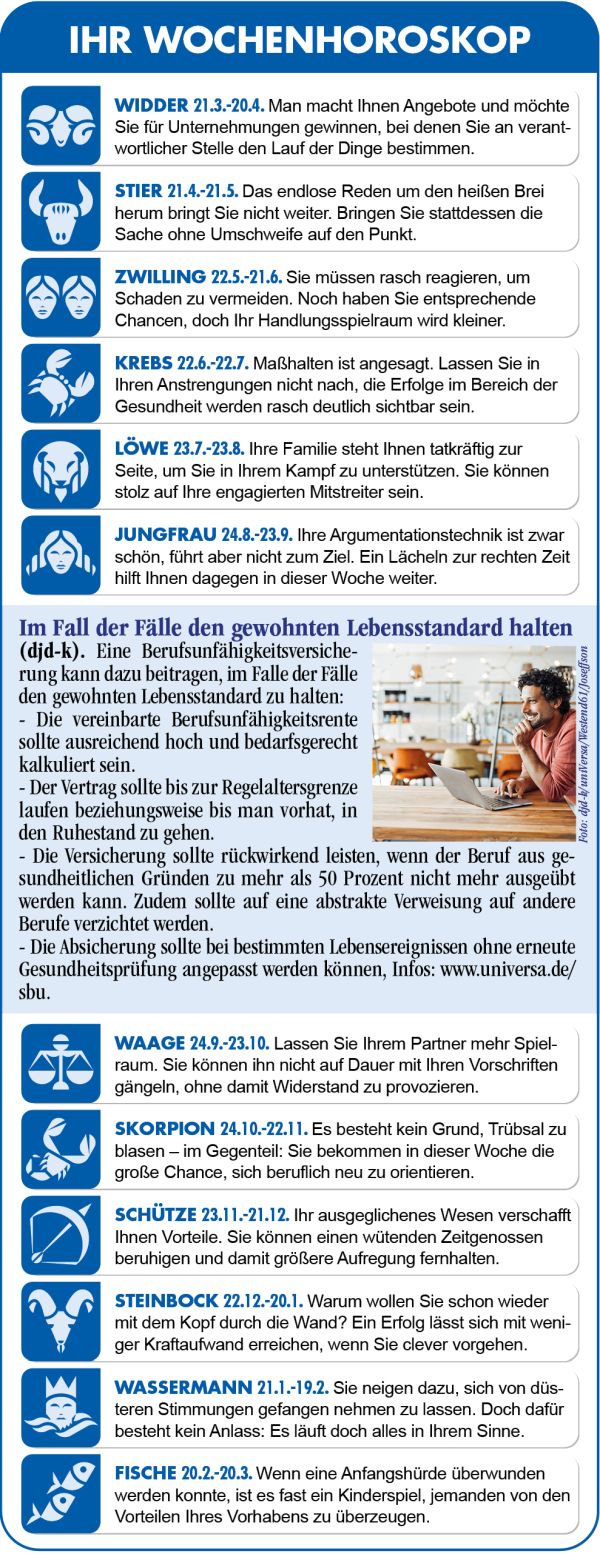 IHR WOCHENHOROSKOP

WIDDER 21.3.-20.4. Man macht Ihnen Angebote und möchte Sie für Unternehmungen gewinnen, bei denen Sie an verantwortlicher Stelle den Lauf der Dinge bestimmen.

STIER 21.4.-21.5. Das endlose Reden um den heißen Brei herum bringt Sie nicht weiter. Bringen Sie stattdessen die Sache ohne Umschweife auf den Punkt.

ZWILLING 22.5.-21.6. Sie müssen rasch reagieren, um Schaden zu vermeiden. Noch haben Sie entsprechende Chancen, doch Ihr Handlungsspielraum wird kleiner.

KREBS 22.6.-22.7. Maßhalten ist angesagt. Lassen Sie in Ihren Anstrengungen nicht nach, die Erfolge im Bereich der Gesundheit werden rasch deutlich sichtbar sein.

LÖWE 23.7.-23.8. Ihre Familie steht Ihnen tatkräftig zur Seite, um Sie in Ihrem Kampf zu unterstützen. Sie können stolz auf Ihre engagierten Mitstreiter sein.

JUNGFRAU 24.8.-23.9. Ihre Argumentationstechnik ist zwar schön, führt aber nicht zum Ziel. Ein Lächeln zur rechten Zeit hilft Ihnen dagegen in dieser Woche weiter.

Im Fall der Fälle den gewohnten Lebensstandard halten

(djd-k). Eine Berufsunfähigkeitsversicherung kann dazu beitragen, im Falle der Fälle den gewohnten Lebensstandard zu halten:
- Die vereinbarte Berufsunfähigkeitsrente sollte ausreichend hoch und bedarfsgerecht kalkuliert sein.
- Der Vertrag sollte bis zur Regelaltersgrenze laufen beziehungsweise bis man vorhat, in den Ruhestand zu gehen.
- Die Versicherung sollte rückwirkend leisten, wenn der Beruf aus gesundheitlichen Gründen zu mehr als 50 Prozent nicht mehr ausgeübt werden kann. Zudem sollte auf eine abstrakte Verweisung auf andere Berufe verzichtet werden.
- Die Absicherung sollte bei bestimmten Lebensereignissen ohne erneute Gesundheitsprüfung angepasst werden können, Infos: www.universa.de/sbu.

Foto: djd-k/uniVersa/Westend61/Josefsson

WAAGE 24.9.-23.10. Lassen Sie Ihrem Partner mehr Spielraum. Sie können ihn nicht auf Dauer mit Ihren Vorschriften gängeln, ohne damit Widerstand zu provozieren.

SKORPION 24.10.-22.11. Es besteht kein Grund, Trübsal zu blasen – im Gegenteil: Sie bekommen in dieser Woche die große Chance, sich beruflich neu zu orientieren.

SCHÜTZE 23.11.-21.12. Ihr ausgeglichenes Wesen verschafft Ihnen Vorteile. Sie können einen wütenden Zeitgenossen beruhigen und damit größere Aufregung fernhalten.

STEINBOCK 22.12.-20.1. Warum wollen Sie schon wieder mit dem Kopf durch die Wand? Ein Erfolg lässt sich mit weniger Kraftaufwand erreichen, wenn Sie clever vorgehen.

WASSERMANN 21.1.-19.2. Sie neigen dazu, sich von düsteren Stimmungen gefangen nehmen zu lassen. Doch dafür besteht kein Anlass: Es läuft doch alles in Ihrem Sinne.

FISCHE 20.2.-20.3. Wenn eine Anfangshürde überwunden werden konnte, ist es fast ein Kinderspiel, jemanden von den Vorteilen Ihres Vorhabens zu überzeugen.